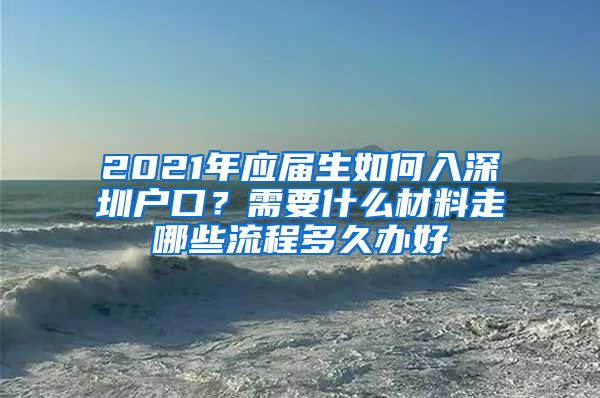 2021年应届生如何入深圳户口？需要什么材料走哪些流程多久办好